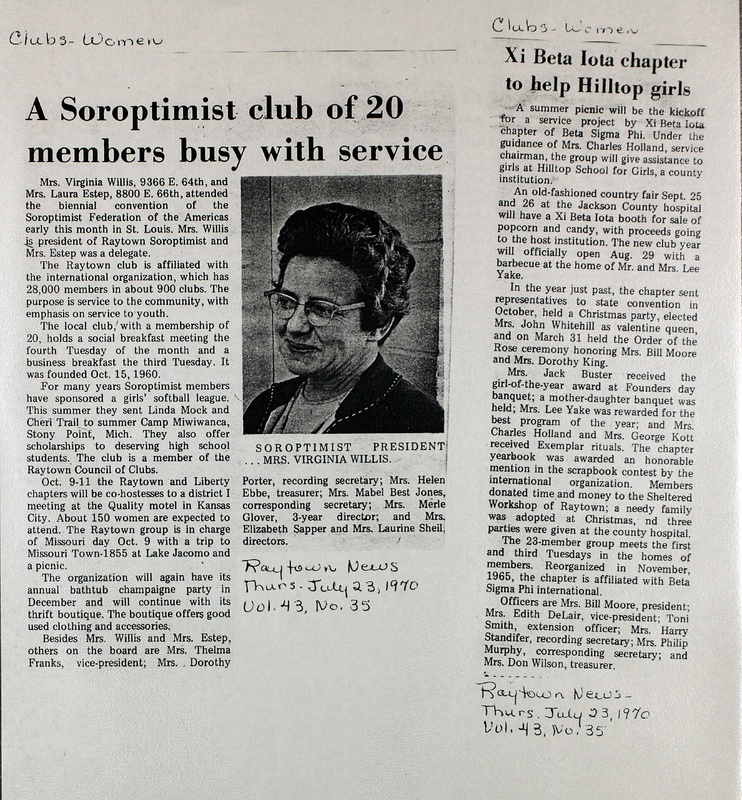 Clubs- Women

A Soroptimist club of 20 members busy with service

Mrs. Virginia Willis, 9366 E. 64th, and Mrs. Laura Estep, 8800 E. 66th, attended the biennial convention of the Soroptimist Federation of the Americas early this month in St. Louis. Mrs. Willis is president of Raytown Soroptimist and Mrs. Estep was a delegate.

The Raytown club is affiliated with the international organization, which has 28,000 members in about 900 clubs. The purpose is service to the community, with emphasis on service to youth.

The local club, with a membership of 20, holds a social breakfast meeting the fourth Tuesday of the month and a business breakfast the third Tuesday. It was founded Oct. 15, 1960.

For many years Soroptimist members have sponsored a girls' softball league. This summer they sent Linda Mock and Cheri Trail to summer Camp Miwiwanca, Stony Point, Mich. They also offer scholarships to deserving high school students. The club is a member of the Raytown Council of Clubs.

Oct. 9-11 the Raytown and Liberty chapters will be co-hostesses to a district I meeting at the Quality motel in Kansas City. About 150 women are expected to attend. The Raytown group is in charge of Missouri day Oct. 9 with a trip to Missouri Town-1855 at Lake Jacomo and a picnic.

The organization will again have its annual bathtub champaigne party in December and will continue with its thrift boutique. The boutique offers good used clothing and accessories.

Besides Mrs. Willis and Mrs. Estep, others on the board are Mrs. Thelma Franks, vice-president; Mrs. Dorothy Porter, recording secretary; Mrs. Helen Ebbe, treasurer; Mrs. Mabel Best Jones, corresponding secretary; Mrs. Merle Glover, 3-year director; and Mrs. Elizabeth Sapper and Mrs. Laurine Sheil, directors.

SOROPTIMIST PRESIDENT ... MRS. VIRGINIA WILLIS.

Raytown News
Thurs. July 23, 1970
Vol. 43, No. 35

Clubs- Women

Xi Beta Iota chapter to help Hilltop girls

A summer picnic will be the kickoff for a service project by Xi Beta Iota chapter of Beta Sigma Phi. Under the guidance of Mrs. Charles Holland, service chairman, the group will give assistance to girls at Hilltop School for Girls, a county institution.

An old-fashioned country fair Sept. 25 and 26 at the Jackson County hospital will have a Xi Beta Iota booth for sale of popcorn and candy, with proceeds going to the host institution. The new club year will officially open Aug. 29 with a barbecue at the home of Mr. and Mrs. Lee Yake.

In the year just past, the chapter sent representatives to state convention in October, held a Christmas party, elected Mrs. John Whitehill as valentine queen, and on March 31 held the Order of the Rose ceremony honoring Mrs. Bill Moore and Mrs. Dorothy King.

Mrs. Jack Buster received the girl-of-the-year award at Founders day banquet; a mother-daughter banquet was held; Mrs. Lee Yake was rewarded for the best program of the year; and Mrs. Charles Holland and Mrs. George Kott received Exemplar rituals. The chapter yearbook was awarded an honorable mention in the scrapbook contest by the international organization. Members donated time and money to the Sheltered Workshop of Raytown; a needy family was adopted at Christmas, nd three parties were given at the county hospital.

The 23-member group meets the first and third Tuesdays in the homes of members. Reorganized in November, 1965, the chapter is affiliated with Beta Sigma Phi international.

Officers are Mrs. Bill Moore, president; Mrs. Edith DeLair, vice-president; Toni Smith, extension officer; Mrs. Harry Standifer, recording secretary; Mrs. Philip Murphy, corresponding secretary; and Mrs. Don Wilson, treasurer.

Raytown News-
Thurs. July 23, 1970
Vol. 43, No. 35